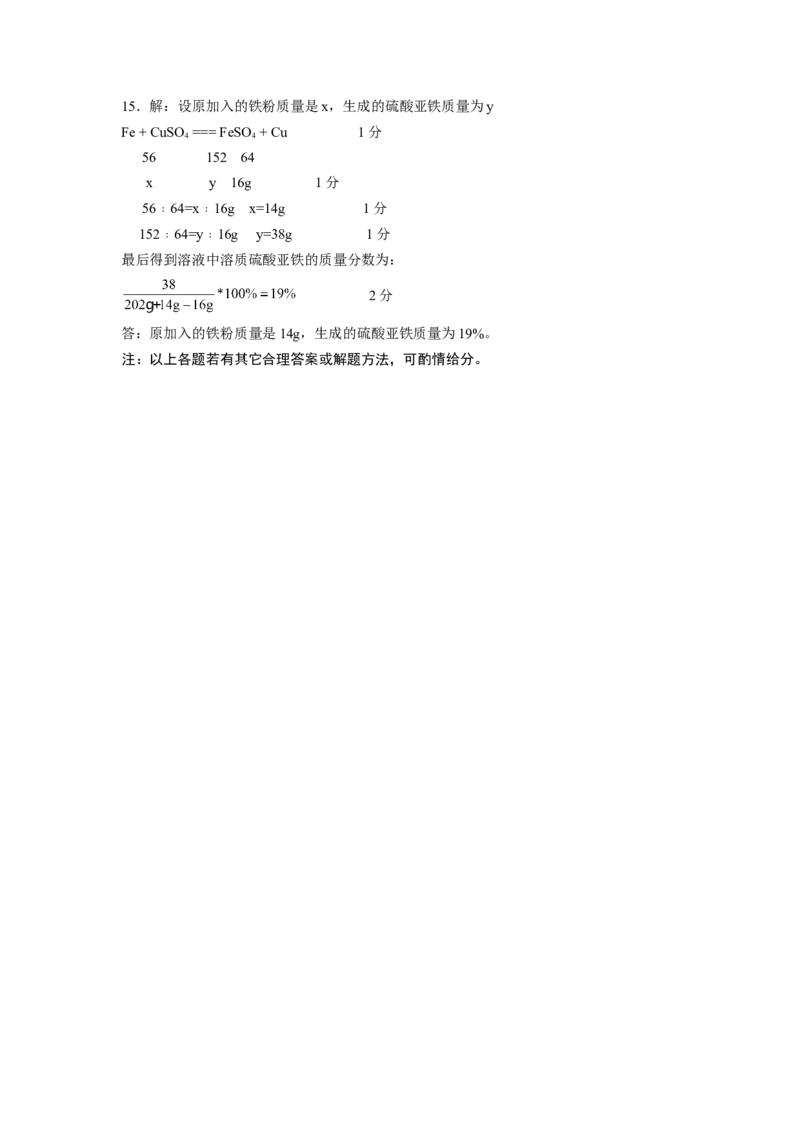 15．解：设原加入的铁粉质量是 x，生成的硫酸亚铁质量为 y

$Fe + CuSO_4 === FeSO_4 + Cu$　　1 分

56　　152　64

x　　y　16g　　1 分

56：64=x：16g　x=14g　　1 分

152：64=y：16g　y=38g　　1 分

最后得到溶液中溶质硫酸亚铁的质量分数为：

$\frac{38}{202g+14g-16g}*100\%=19\%$　　2 分

答：原加入的铁粉质量是 14g，生成的硫酸亚铁质量为 19%。

注：以上各题若有其它合理答案或解题方法，可酌情给分。